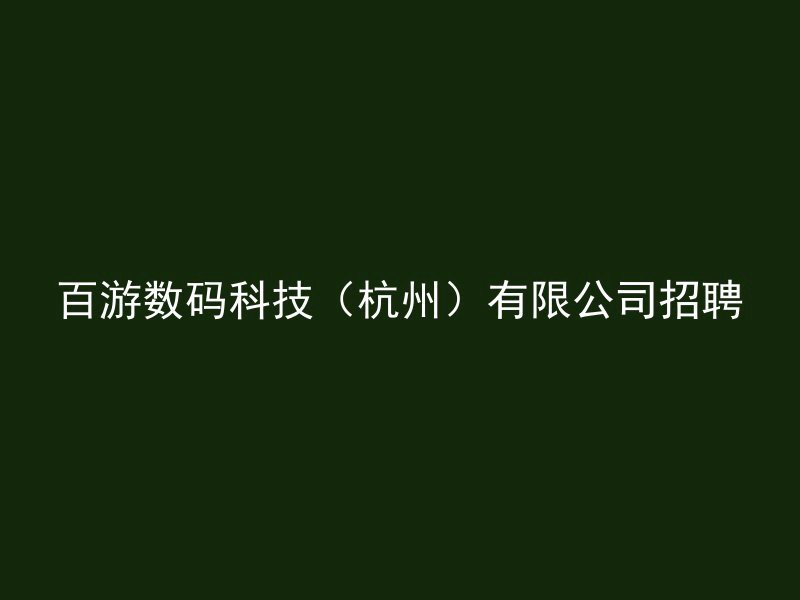 百游数码科技（杭州）有限公司招聘